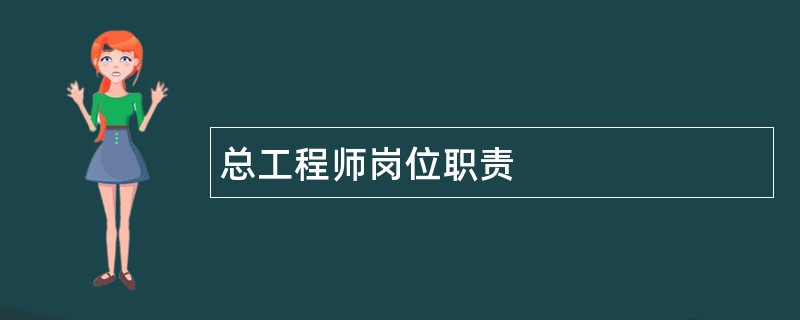 总工程师岗位职责